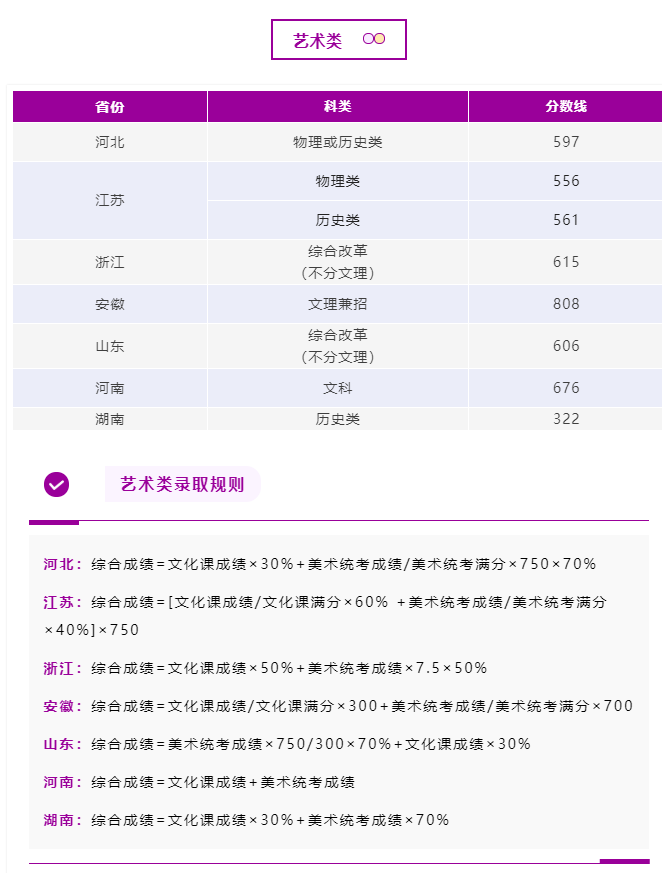 艺术类

| 省份 | 科类 | 分数线 |
|---|---|---|
| 河北 | 物理或历史类 | 597 |
| 江苏 | 物理类 | 556 |
| 江苏 | 历史类 | 561 |
| 浙江 | 综合改革（不分文理） | 615 |
| 安徽 | 文理兼招 | 808 |
| 山东 | 综合改革（不分文理） | 606 |
| 河南 | 文科 | 676 |
| 湖南 | 历史类 | 322 |

艺术类录取规则

河北：综合成绩=文化课成绩×30%+美术统考成绩/美术统考满分×750×70%

江苏：综合成绩=[文化课成绩/文化课满分×60% +美术统考成绩/美术统考满分×40%]×750

浙江：综合成绩=文化课成绩×50%+美术统考成绩×7.5×50%

安徽：综合成绩=文化课成绩/文化课满分×300+美术统考成绩/美术统考满分×700

山东：综合成绩=美术统考成绩×750/300×70%+文化课成绩×30%

河南：综合成绩=文化课成绩+美术统考成绩

湖南：综合成绩=文化课成绩×30%+美术统考成绩×70%